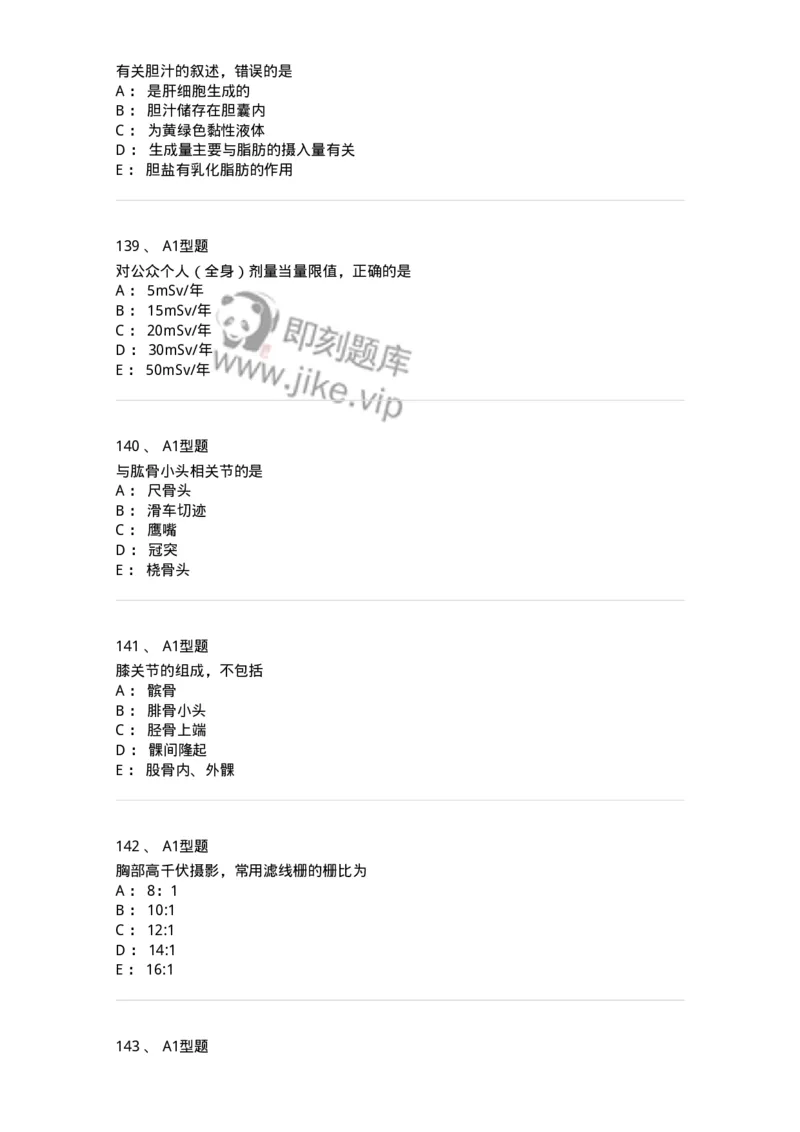 有关胆汁的叙述，错误的是
A： 是肝细胞生成的
B： 胆汁储存在胆囊内
C： 为黄绿色黏性液体
D： 生成量主要与脂肪的摄入量有关
E： 胆盐有乳化脂肪的作用

139 、 A1型题
对公众个人（全身）剂量当量限值，正确的是
A： 5mSv/年
B： 15mSv/年
C： 20mSv/年
D： 30mSv/年
E： 50mSv/年

即刻题库
www.jike.vip

140 、 A1型题
与肱骨小头相关节的是
A： 尺骨头
B： 滑车切迹
C： 鹰嘴
D： 冠突
E： 桡骨头

141 、 A1型题
膝关节的组成，不包括
A： 髌骨
B： 腓骨小头
C： 胫骨上端
D： 髁间隆起
E： 股骨内、外髁

142 、 A1型题
胸部高千伏摄影，常用滤线栅的栅比为
A： 8：1
B： 10:1
C： 12:1
D： 14:1
E： 16:1

143 、 A1型题